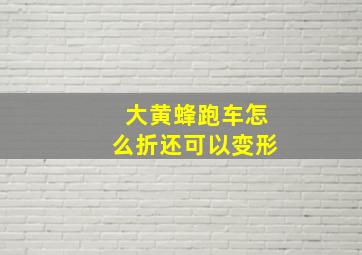 大黄蜂跑车怎么折还可以变形